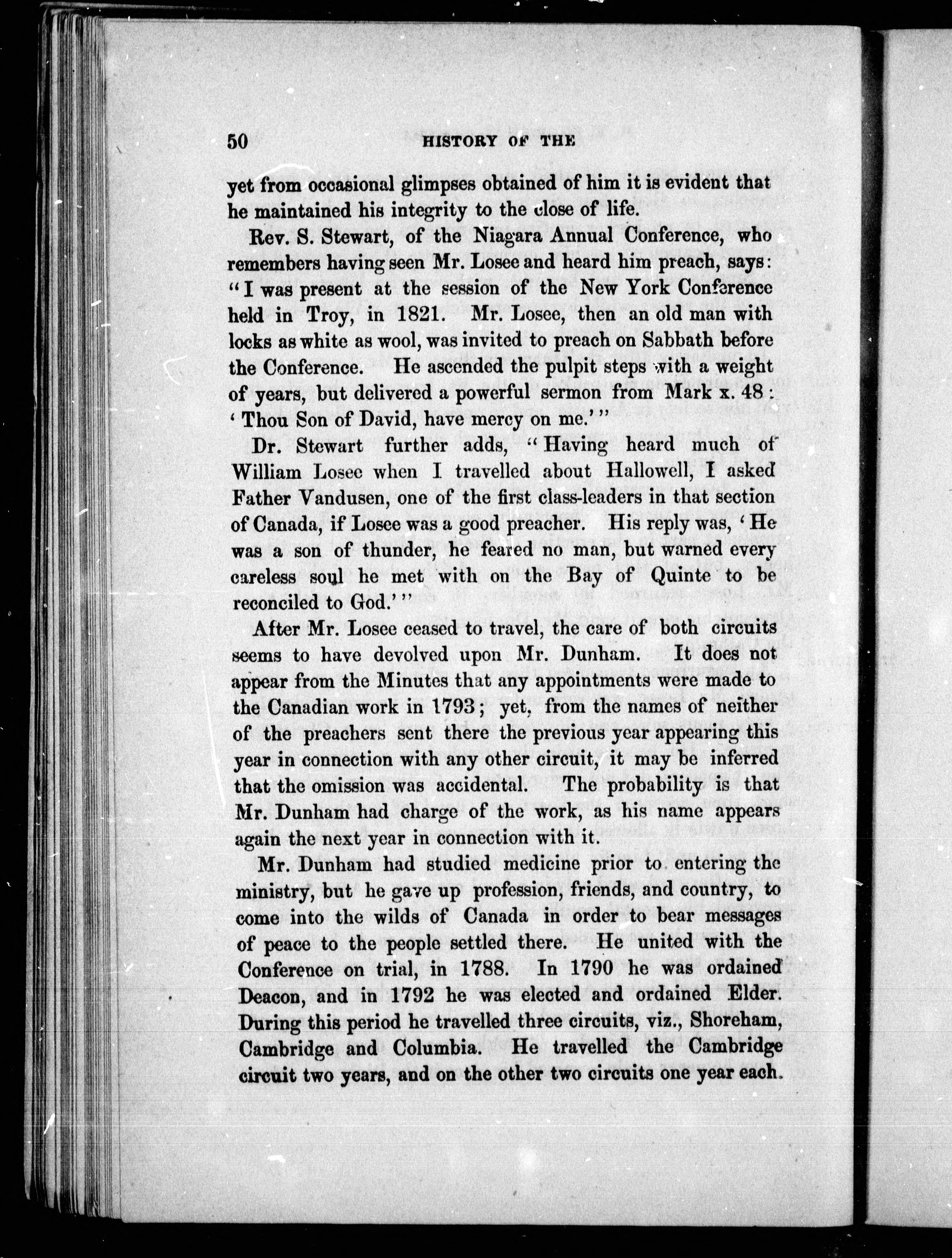 50 HISTORY OF THE

yet from occasional glimpses obtained of him it is evident that he maintained his integrity to the close of life.

Rev. S. Stewart, of the Niagara Annual Conference, who remembers having seen Mr. Losee and heard him preach, says: "I was present at the session of the New York Conference held in Troy, in 1821. Mr. Losee, then an old man with locks as white as wool, was invited to preach on Sabbath before the Conference. He ascended the pulpit steps with a weight of years, but delivered a powerful sermon from Mark x. 48: 'Thou Son of David, have mercy on me.'"

Dr. Stewart further adds, "Having heard much of William Losee when I travelled about Hallowell, I asked Father Vandusen, one of the first class-leaders in that section of Canada, if Losee was a good preacher. His reply was, 'He was a son of thunder, he feared no man, but warned every careless soul he met with on the Bay of Quinte to be reconciled to God.'"

After Mr. Losee ceased to travel, the care of both circuits seems to have devolved upon Mr. Dunham. It does not appear from the Minutes that any appointments were made to the Canadian work in 1793; yet, from the names of neither of the preachers sent there the previous year appearing this year in connection with any other circuit, it may be inferred that the omission was accidental. The probability is that Mr. Dunham had charge of the work, as his name appears again the next year in connection with it.

Mr. Dunham had studied medicine prior to entering the ministry, but he gave up profession, friends, and country, to come into the wilds of Canada in order to bear messages of peace to the people settled there. He united with the Conference on trial, in 1788. In 1790 he was ordained Deacon, and in 1792 he was elected and ordained Elder. During this period he travelled three circuits, viz., Shoreham, Cambridge and Columbia. He travelled the Cambridge circuit two years, and on the other two circuits one year each.